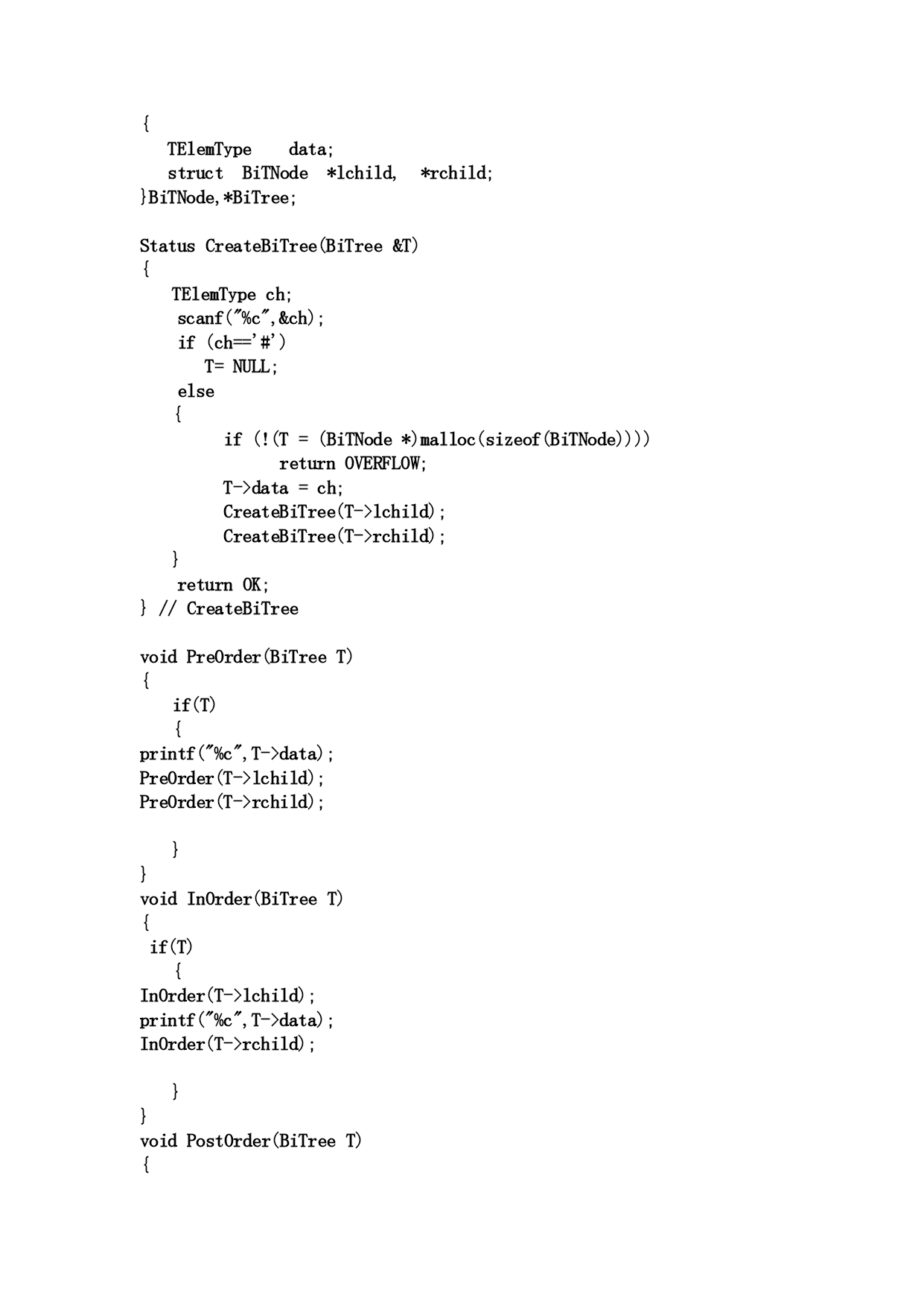 {
   TElemType    data;
   struct  BiTNode  *lchild,  *rchild;
}BiTNode,*BiTree;

Status CreateBiTree(BiTree &T)
{
    TElemType ch;
     scanf("%c",&ch);
     if (ch=='#')
        T= NULL;
     else
     {
          if (!(T = (BiTNode *)malloc(sizeof(BiTNode))))
                return OVERFLOW;
          T->data = ch;
          CreateBiTree(T->lchild);
          CreateBiTree(T->rchild);
    }
     return OK;
} // CreateBiTree

void PreOrder(BiTree T)
{
    if(T)
    {
printf("%c",T->data);
PreOrder(T->lchild);
PreOrder(T->rchild);

    }
}
void InOrder(BiTree T)
{
 if(T)
    {
InOrder(T->lchild);
printf("%c",T->data);
InOrder(T->rchild);

    }
}
void PostOrder(BiTree T)
{